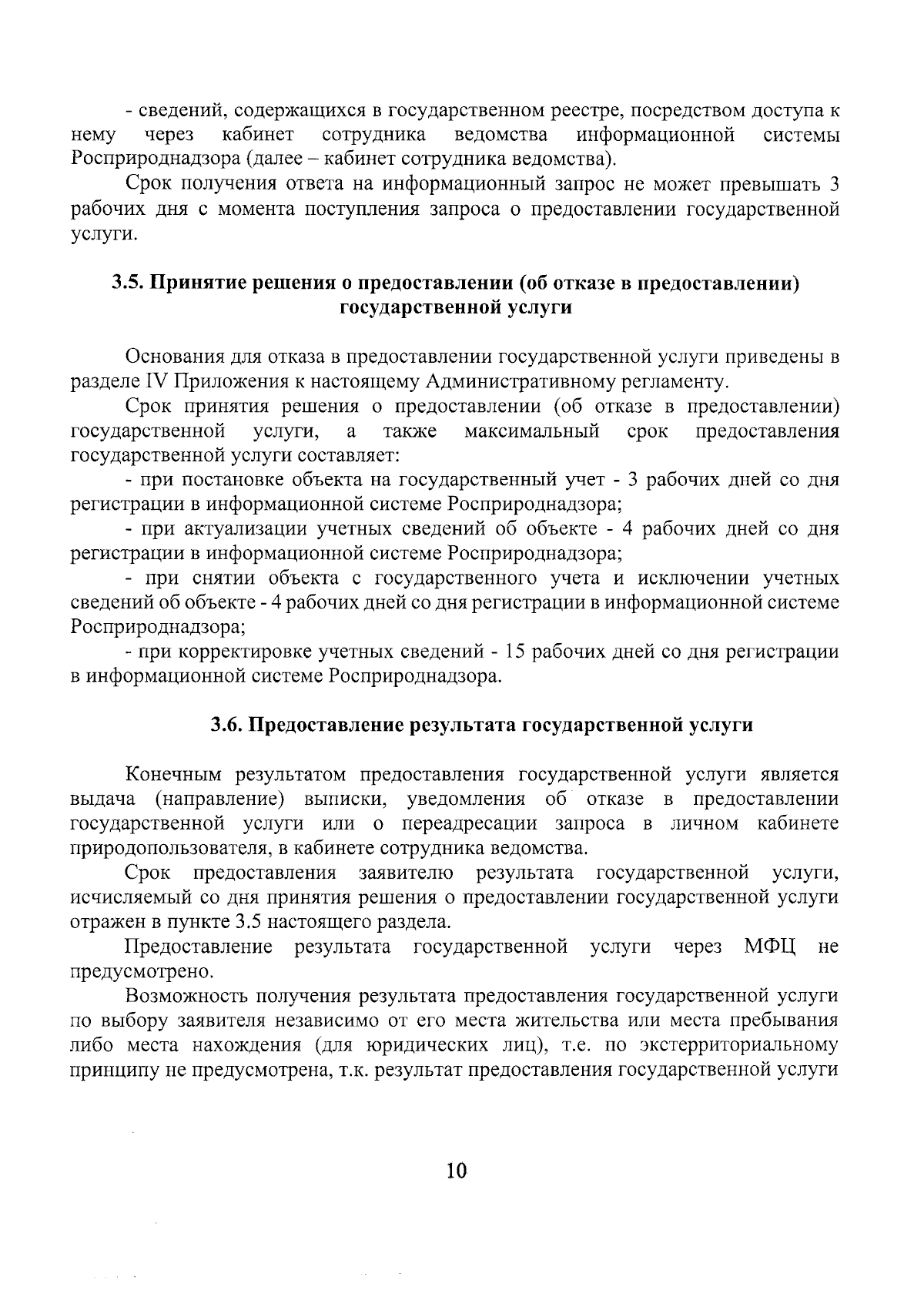 - сведений, содержащихся в государственном реестре, посредством доступа к нему через кабинет сотрудника ведомства информационной системы Росприроднадзора (далее – кабинет сотрудника ведомства).

Срок получения ответа на информационный запрос не может превышать 3 рабочих дня с момента поступления запроса о предоставлении государственной услуги.

3.5. Принятие решения о предоставлении (об отказе в предоставлении) государственной услуги

Основания для отказа в предоставлении государственной услуги приведены в разделе IV Приложения к настоящему Административному регламенту.

Срок принятия решения о предоставлении (об отказе в предоставлении) государственной услуги, а также максимальный срок предоставления государственной услуги составляет:

- при постановке объекта на государственный учет - 3 рабочих дней со дня регистрации в информационной системе Росприроднадзора;

- при актуализации учетных сведений об объекте - 4 рабочих дней со дня регистрации в информационной системе Росприроднадзора;

- при снятии объекта с государственного учета и исключении учетных сведений об объекте - 4 рабочих дней со дня регистрации в информационной системе Росприроднадзора;

- при корректировке учетных сведений - 15 рабочих дней со дня регистрации в информационной системе Росприроднадзора.

3.6. Предоставление результата государственной услуги

Конечным результатом предоставления государственной услуги является выдача (направление) выписки, уведомления об отказе в предоставлении государственной услуги или о переадресации запроса в личном кабинете природопользователя, в кабинете сотрудника ведомства.

Срок предоставления заявителю результата государственной услуги, исчисляемый со дня принятия решения о предоставлении государственной услуги отражен в пункте 3.5 настоящего раздела.

Предоставление результата государственной услуги через МФЦ не предусмотрено.

Возможность получения результата предоставления государственной услуги по выбору заявителя независимо от его места жительства или места пребывания либо места нахождения (для юридических лиц), т.е. по экстерриториальному принципу не предусмотрена, т.к. результат предоставления государственной услуги

10